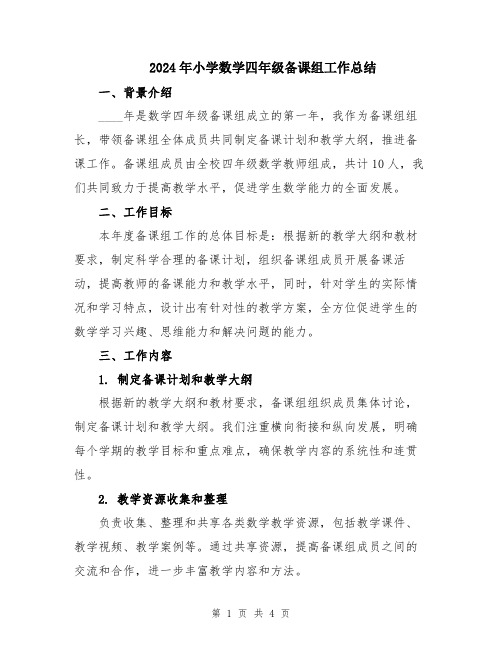 2024年小学数学四年级备课组工作总结

一、背景介绍

____年是数学四年级备课组成立的第一年，我作为备课组组长，带领备课组全体成员共同制定备课计划和教学大纲，推进备课工作。备课组成员由全校四年级数学教师组成，共计10人，我们共同致力于提高教学水平，促进学生数学能力的全面发展。

二、工作目标

本年度备课组工作的总体目标是：根据新的教学大纲和教材要求，制定科学合理的备课计划，组织备课组成员开展备课活动，提高教师的备课能力和教学水平，同时，针对学生的实际情况和学习特点，设计出有针对性的教学方案，全方位促进学生的数学学习兴趣、思维能力和解决问题的能力。

三、工作内容

1. 制定备课计划和教学大纲

根据新的教学大纲和教材要求，备课组组织成员集体讨论，制定备课计划和教学大纲。我们注重横向衔接和纵向发展，明确每个学期的教学目标和重点难点，确保教学内容的系统性和连贯性。

2. 教学资源收集和整理

负责收集、整理和共享各类数学教学资源，包括教学课件、教学视频、教学案例等。通过共享资源，提高备课组成员之间的交流和合作，进一步丰富教学内容和方法。

第 1 页 共 4 页